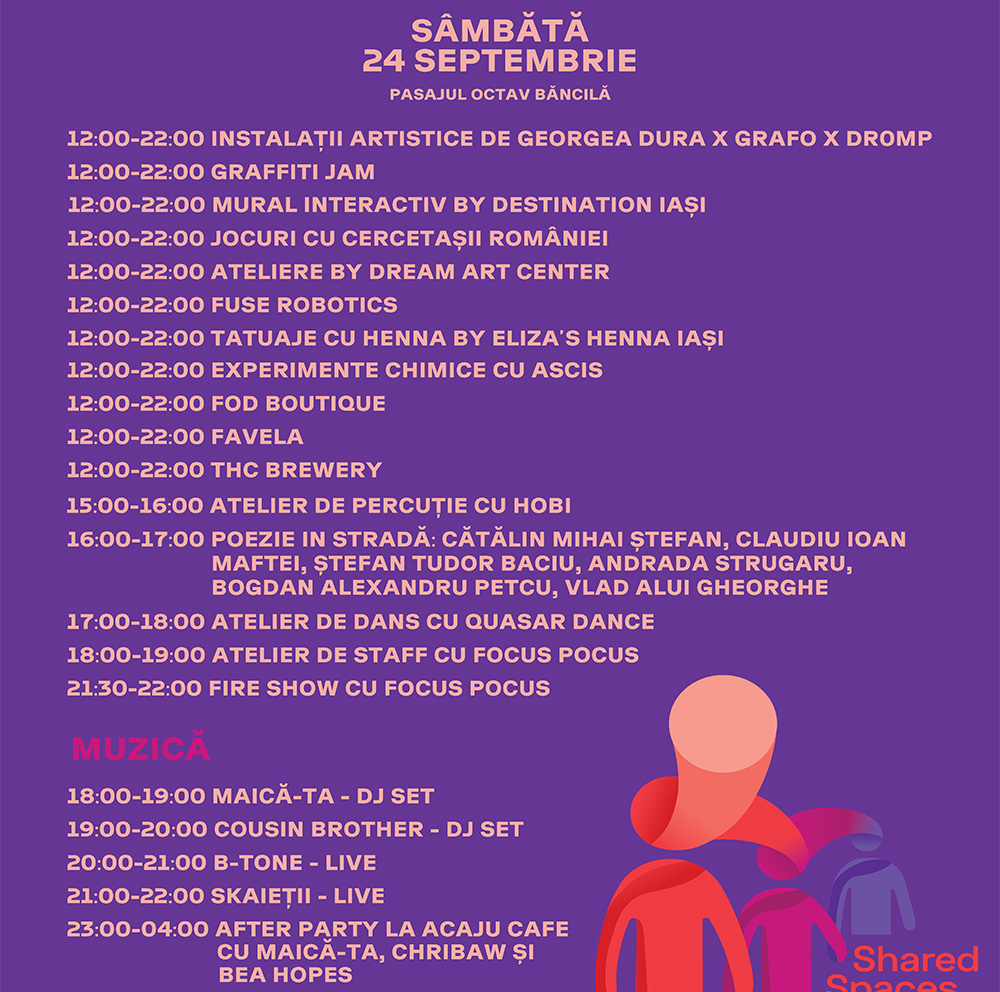 SÂMBĂTĂ
24 SEPTEMBRIE
PASAJUL OCTAV BĂNCILĂ

12:00-22:00 INSTALAȚII ARTISTICE DE GEORGEA DURA X GRAFO X DROMP
12:00-22:00 GRAFFITI JAM
12:00-22:00 MURAL INTERACTIV BY DESTINATION IAȘI
12:00-22:00 JOCURI CU CERCETAȘII ROMÂNIEI
12:00-22:00 ATELIERE BY DREAM ART CENTER
12:00-22:00 FUSE ROBOTICS
12:00-22:00 TATUAJE CU HENNA BY ELIZA'S HENNA IAȘI
12:00-22:00 EXPERIMENTE CHIMICE CU ASCIS
12:00-22:00 FOD BOUTIQUE
12:00-22:00 FAVELA
12:00-22:00 THC BREWERY
15:00-16:00 ATELIER DE PERCUȚIE CU HOBI
16:00-17:00 POEZIE IN STRADĂ: CĂTĂLIN MIHAI ȘTEFAN, CLAUDIU IOAN MAFTEI, ȘTEFAN TUDOR BACIU, ANDRADA STRUGARU, BOGDAN ALEXANDRU PETCU, VLAD ALUI GHEORGHE
17:00-18:00 ATELIER DE DANS CU QUASAR DANCE
18:00-19:00 ATELIER DE STAFF CU FOCUS POCUS
21:30-22:00 FIRE SHOW CU FOCUS POCUS

MUZICĂ

18:00-19:00 MAICĂ-TA - DJ SET
19:00-20:00 COUSIN BROTHER - DJ SET
20:00-21:00 B-TONE - LIVE
21:00-22:00 SKAIEȚII - LIVE
23:00-04:00 AFTER PARTY LA ACAJU CAFE CU MAICĂ-TA, CHRIBAW ȘI BEA HOPES

Shared
Spaces